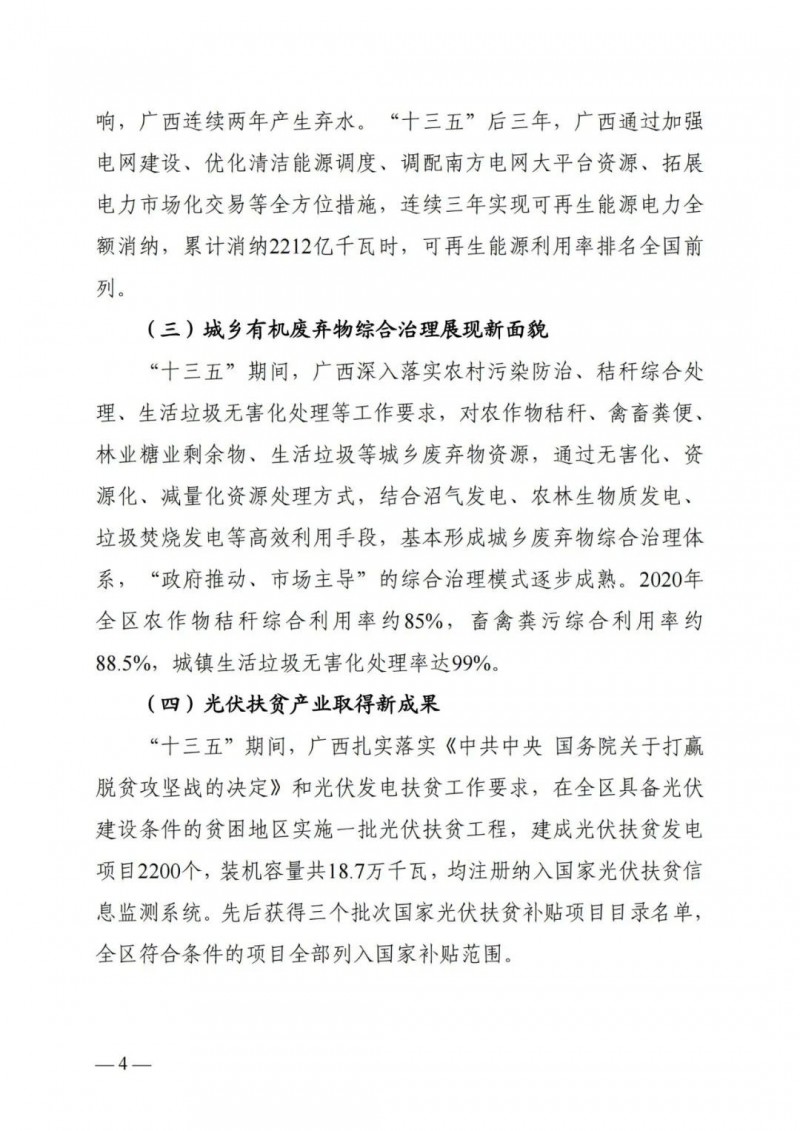 响，广西连续两年产生弃水。“十三五”后三年，广西通过加强电网建设、优化清洁能源调度、调配南方电网大平台资源、拓展电力市场化交易等全方位措施，连续三年实现可再生能源电力全额消纳，累计消纳2212亿千瓦时，可再生能源利用率排名全国前列。

（三）城乡有机废弃物综合治理展现新面貌

“十三五”期间，广西深入落实农村污染防治、秸秆综合处理、生活垃圾无害化处理等工作要求，对农作物秸秆、禽畜粪便、林业糖业剩余物、生活垃圾等城乡废弃物资源，通过无害化、资源化、减量化资源处理方式，结合沼气发电、农林生物质发电、垃圾焚烧发电等高效利用手段，基本形成城乡废弃物综合治理体系，“政府推动、市场主导”的综合治理模式逐步成熟。2020年全区农作物秸秆综合利用率约85%，畜禽粪污综合利用率约88.5%，城镇生活垃圾无害化处理率达99%。

（四）光伏扶贫产业取得新成果

“十三五”期间，广西扎实落实《中共中央 国务院关于打赢脱贫攻坚战的决定》和光伏发电扶贫工作要求，在全区具备光伏建设条件的贫困地区实施一批光伏扶贫工程，建成光伏扶贫发电项目2200个，装机容量共18.7万千瓦，均注册纳入国家光伏扶贫信息监测系统。先后获得三个批次国家光伏扶贫补贴项目目录名单，全区符合条件的项目全部列入国家补贴范围。

—4—